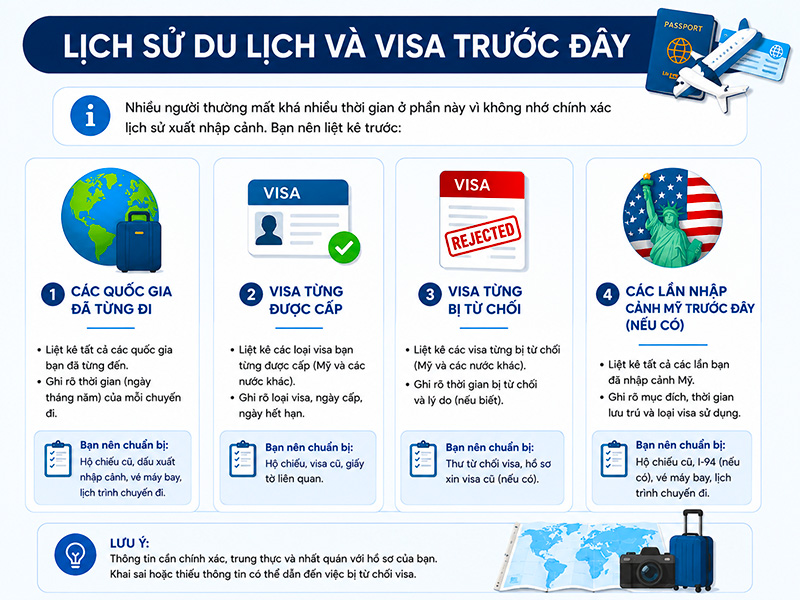 LỊCH SỬ DU LỊCH VÀ VISA TRƯỚC ĐÂY

PASSPORT

Nhiều người thường mất khá nhiều thời gian ở phần này vì không nhớ chính xác lịch sử xuất nhập cảnh. Bạn nên liệt kê trước:

1 CÁC QUỐC GIA ĐÃ TỪNG ĐI

• Liệt kê tất cả các quốc gia bạn đã từng đến.
• Ghi rõ thời gian (ngày tháng năm) của mỗi chuyến đi.

Bạn nên chuẩn bị:
Hộ chiếu cũ, dấu xuất nhập cảnh, vé máy bay, lịch trình chuyến đi.

VISA

2 VISA TỪNG ĐƯỢC CẤP

• Liệt kê các loại visa bạn từng được cấp (Mỹ và các nước khác).
• Ghi rõ loại visa, ngày cấp, ngày hết hạn.

Bạn nên chuẩn bị:
Hộ chiếu, visa cũ, giấy tờ liên quan.

VISA
REJECTED

3 VISA TỪNG BỊ TỪ CHỐI

• Liệt kê các visa từng bị từ chối (Mỹ và các nước khác).
• Ghi rõ thời gian bị từ chối và lý do (nếu biết).

Bạn nên chuẩn bị:
Thư từ chối visa, hồ sơ xin visa cũ (nếu có).

4 CÁC LẦN NHẬP CẢNH MỸ TRƯỚC ĐÂY (NẾU CÓ)

• Liệt kê tất cả các lần bạn đã nhập cảnh Mỹ.
• Ghi rõ mục đích, thời gian lưu trú và loại visa sử dụng.

Bạn nên chuẩn bị:
Hộ chiếu cũ, I-94 (nếu có), vé máy bay, lịch trình chuyến đi.

LƯU Ý:
Thông tin cần chính xác, trung thực và nhất quán với hồ sơ của bạn.
Khai sai hoặc thiếu thông tin có thể dẫn đến việc bị từ chối visa.